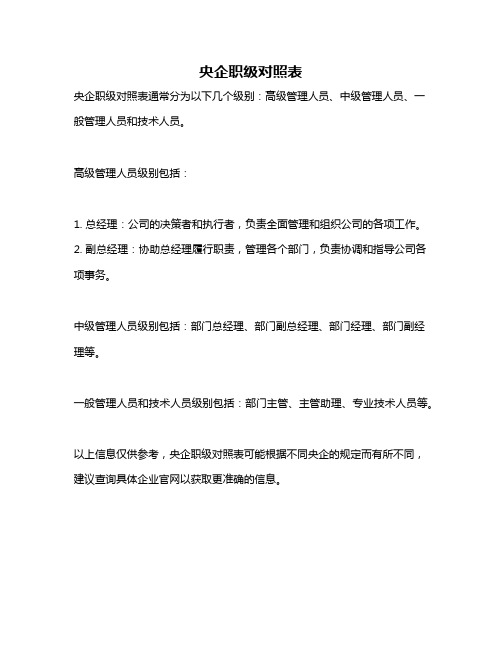 央企职级对照表

央企职级对照表通常分为以下几个级别：高级管理人员、中级管理人员、一般管理人员和技术人员。

高级管理人员级别包括：

1. 总经理：公司的决策者和执行者，负责全面管理和组织公司的各项工作。
2. 副总经理：协助总经理履行职责，管理各个部门，负责协调和指导公司各项事务。

中级管理人员级别包括：部门总经理、部门副总经理、部门经理、部门副经理等。

一般管理人员和技术人员级别包括：部门主管、主管助理、专业技术人员等。

以上信息仅供参考，央企职级对照表可能根据不同央企的规定而有所不同，建议查询具体企业官网以获取更准确的信息。